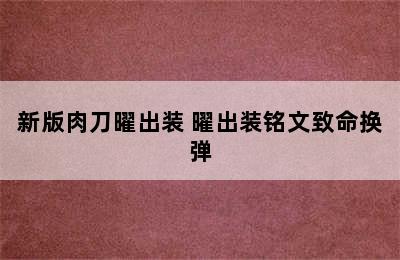 新版肉刀曜出装 曜出装铭文致命换弹